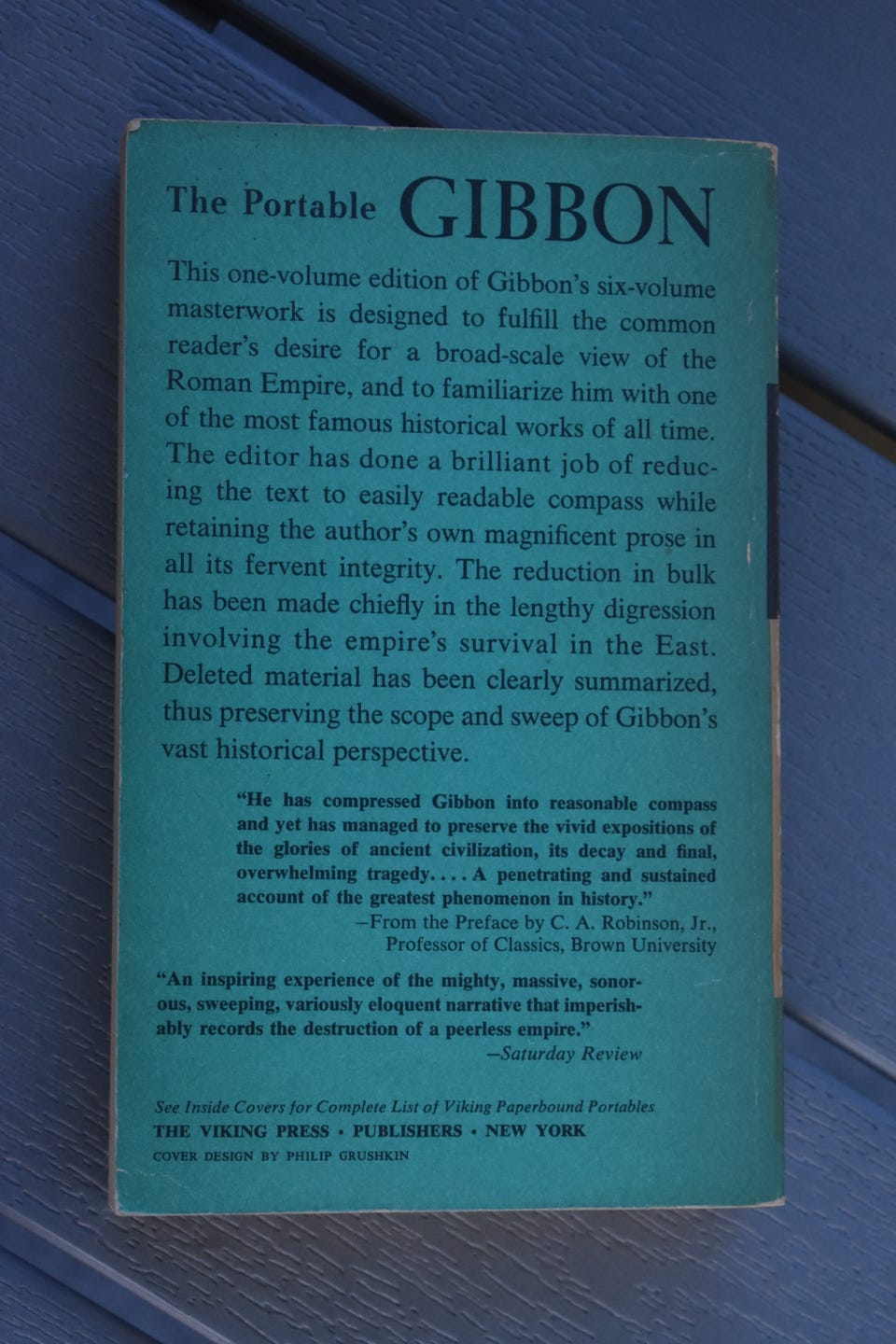 The Portable GIBBON

This one-volume edition of Gibbon's six-volume masterwork is designed to fulfill the common reader's desire for a broad-scale view of the Roman Empire, and to familiarize him with one of the most famous historical works of all time. The editor has done a brilliant job of reducing the text to easily readable compass while retaining the author's own magnificent prose in all its fervent integrity. The reduction in bulk has been made chiefly in the lengthy digression involving the empire's survival in the East. Deleted material has been clearly summarized, thus preserving the scope and sweep of Gibbon's vast historical perspective.

"He has compressed Gibbon into reasonable compass and yet has managed to preserve the vivid expositions of the glories of ancient civilization, its decay and final, overwhelming tragedy. . . . A penetrating and sustained account of the greatest phenomenon in history."
—From the Preface by C. A. Robinson, Jr.,
Professor of Classics, Brown University

"An inspiring experience of the mighty, massive, sonorous, sweeping, variously eloquent narrative that imperishably records the destruction of a peerless empire."
—Saturday Review

See Inside Covers for Complete List of Viking Paperbound Portables
THE VIKING PRESS • PUBLISHERS • NEW YORK
COVER DESIGN BY PHILIP GRUSHKIN